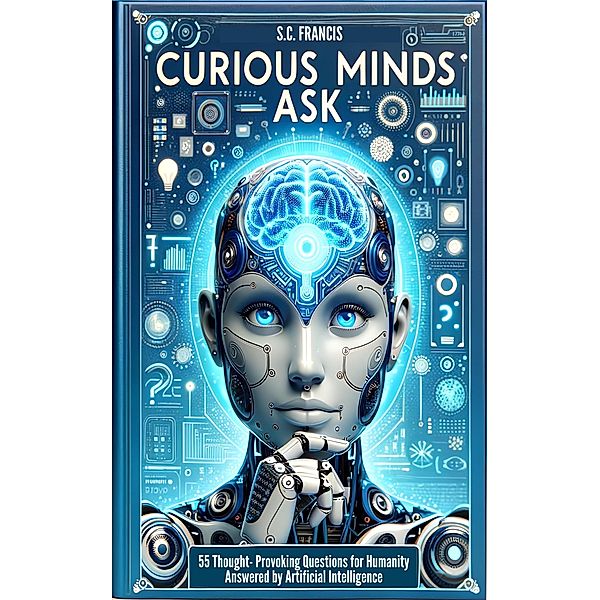 S.C. FRANCIS

CURIOUS MINDS ASK

55 Thought- Provoking Questions for Humanity Answered by Artificial Intelligence